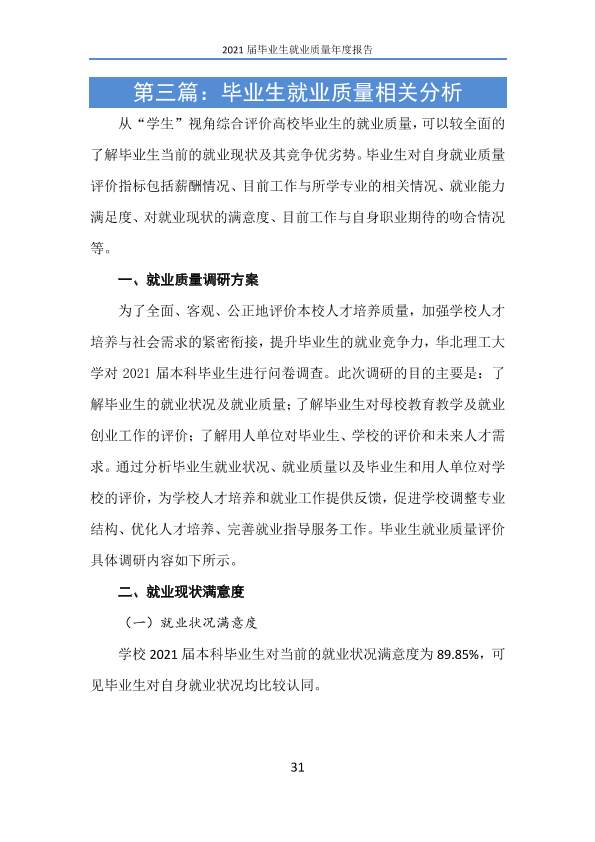 2021届毕业生就业质量年度报告

第三篇：毕业生就业质量相关分析

从“学生”视角综合评价高校毕业生的就业质量，可以较全面的了解毕业生当前的就业现状及其竞争优劣势。毕业生对自身就业质量评价指标包括薪酬情况、目前工作与所学专业的相关情况、就业能力满足度、对就业现状的满意度、目前工作与自身职业期待的吻合情况等。

一、就业质量调研方案

为了全面、客观、公正地评价本校人才培养质量，加强学校人才培养与社会需求的紧密衔接，提升毕业生的就业竞争力，华北理工大学对2021届本科毕业生进行问卷调查。此次调研的目的主要是：了解毕业生的就业状况及就业质量；了解毕业生对母校教育教学及就业创业工作的评价；了解用人单位对毕业生、学校的评价和未来人才需求。通过分析毕业生就业状况、就业质量以及毕业生和用人单位对学校的评价，为学校人才培养和就业工作提供反馈，促进学校调整专业结构、优化人才培养、完善就业指导服务工作。毕业生就业质量评价具体调研内容如下所示。

二、就业现状满意度

（一）就业状况满意度

学校2021届本科毕业生对当前的就业状况满意度为89.85%，可见毕业生对自身就业状况均比较认同。

31